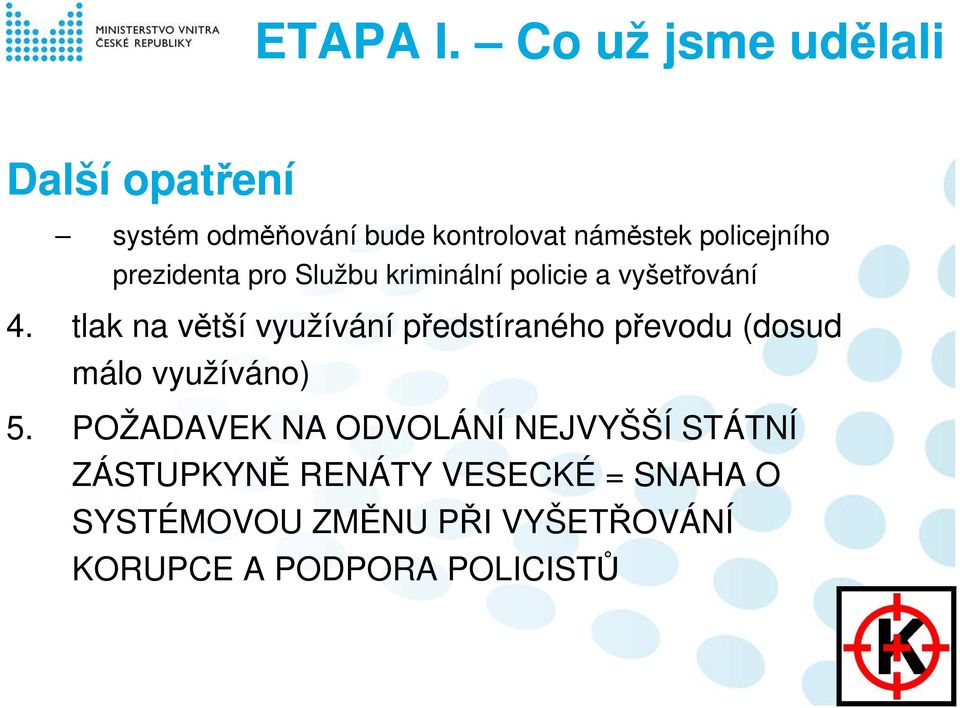 MINISTERSTVO VNITRA
ČESKÉ REPUBLIKY

ETAPA I. – Co už jsme udělali

Další opatření

– systém odměňování bude kontrolovat náměstek policejního prezidenta pro Službu kriminální policie a vyšetřování

4. tlak na větší využívání předstíraného převodu (dosud málo využíváno)

5. POŽADAVEK NA ODVOLÁNÍ NEJVYŠŠÍ STÁTNÍ ZÁSTUPKYNĚ RENÁTY VESECKÉ = SNAHA O SYSTÉMOVOU ZMĚNU PŘI VYŠETŘOVÁNÍ KORUPCE A PODPORA POLICISTŮ

K